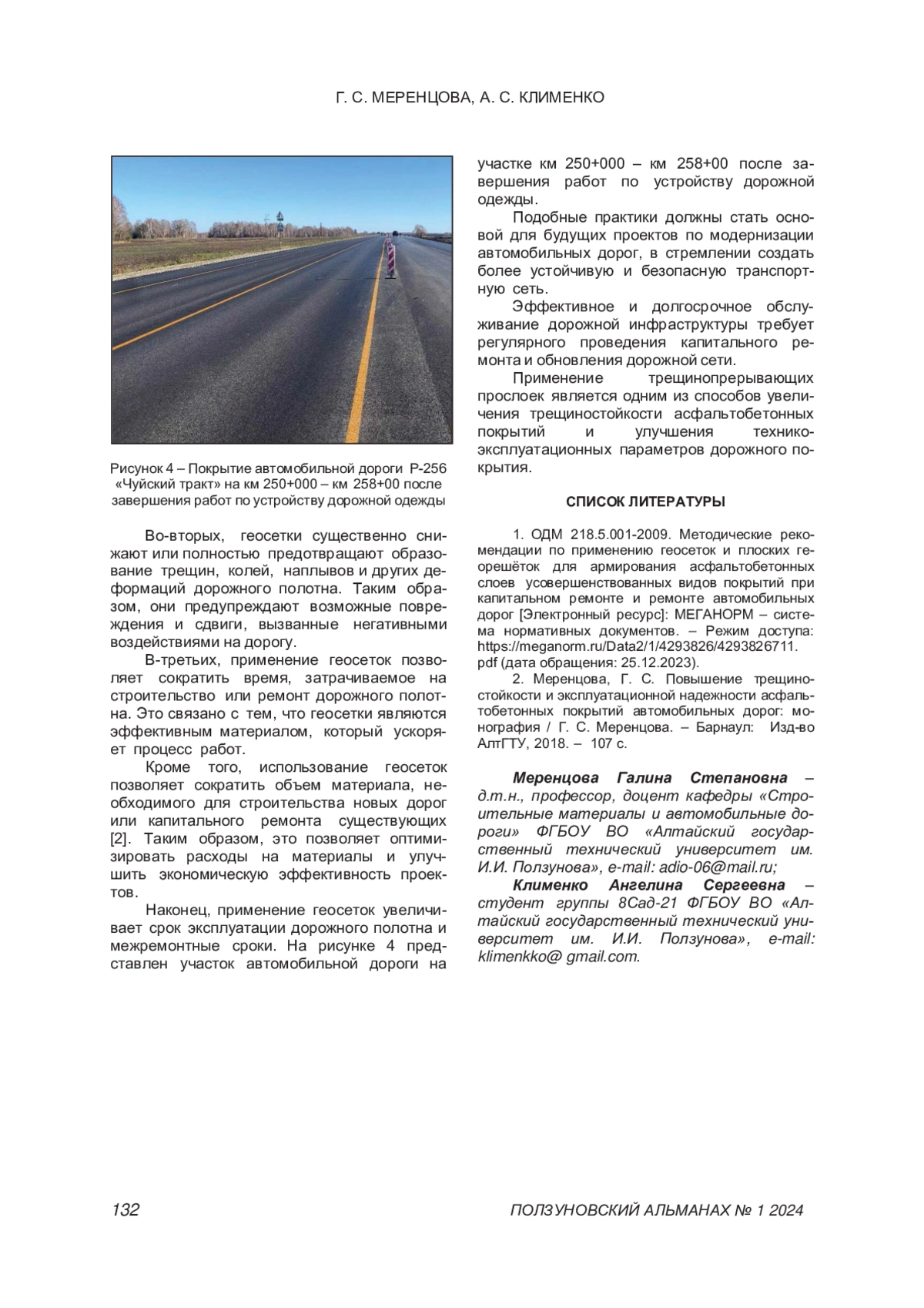 Г. С. МЕРЕНЦОВА, А. С. КЛИМЕНКО

Рисунок 4 – Покрытие автомобильной дороги Р-256 «Чуйский тракт» на км 250+000 – км 258+00 после завершения работ по устройству дорожной одежды

Во-вторых, геосетки существенно снижают или полностью предотвращают образование трещин, колей, наплывов и других деформаций дорожного полотна. Таким образом, они предупреждают возможные повреждения и сдвиги, вызванные негативными воздействиями на дорогу.

В-третьих, применение геосеток позволяет сократить время, затрачиваемое на строительство или ремонт дорожного полотна. Это связано с тем, что геосетки являются эффективным материалом, который ускоряет процесс работ.

Кроме того, использование геосеток позволяет сократить объем материала, необходимого для строительства новых дорог или капитального ремонта существующих [2]. Таким образом, это позволяет оптимизировать расходы на материалы и улучшить экономическую эффективность проектов.

Наконец, применение геосеток увеличивает срок эксплуатации дорожного полотна и межремонтные сроки. На рисунке 4 представлен участок автомобильной дороги на участке км 250+000 – км 258+00 после завершения работ по устройству дорожной одежды.

Подобные практики должны стать основой для будущих проектов по модернизации автомобильных дорог, в стремлении создать более устойчивую и безопасную транспортную сеть.

Эффективное и долгосрочное обслуживание дорожной инфраструктуры требует регулярного проведения капитального ремонта и обновления дорожной сети.

Применение трещинопрерывающих прослоек является одним из способов увеличения трещиностойкости асфальтобетонных покрытий и улучшения технико-эксплуатационных параметров дорожного покрытия.

СПИСОК ЛИТЕРАТУРЫ

1. ОДМ 218.5.001-2009. Методические рекомендации по применению геосеток и плоских георешёток для армирования асфальтобетонных слоев усовершенствованных видов покрытий при капитальном ремонте и ремонте автомобильных дорог [Электронный ресурс]: МЕГАНОРМ – система нормативных документов. – Режим доступа: https://meganorm.ru/Data2/1/4293826/4293826711.pdf (дата обращения: 25.12.2023).

2. Меренцова, Г. С. Повышение трещиностойкости и эксплуатационной надежности асфальтобетонных покрытий автомобильных дорог: монография / Г. С. Меренцова. – Барнаул: Изд-во АлтГТУ, 2018. – 107 с.

Меренцова Галина Степановна – д.т.н., профессор, доцент кафедры «Строительные материалы и автомобильные дороги» ФГБОУ ВО «Алтайский государственный технический университет им. И.И. Ползунова», e-mail: adio-06@mail.ru;

Клименко Ангелина Сергеевна – студент группы 8Сад-21 ФГБОУ ВО «Алтайский государственный технический университет им. И.И. Ползунова», e-mail: klimenkko@ gmail.com.

132

ПОЛЗУНОВСКИЙ АЛЬМАНАХ № 1 2024